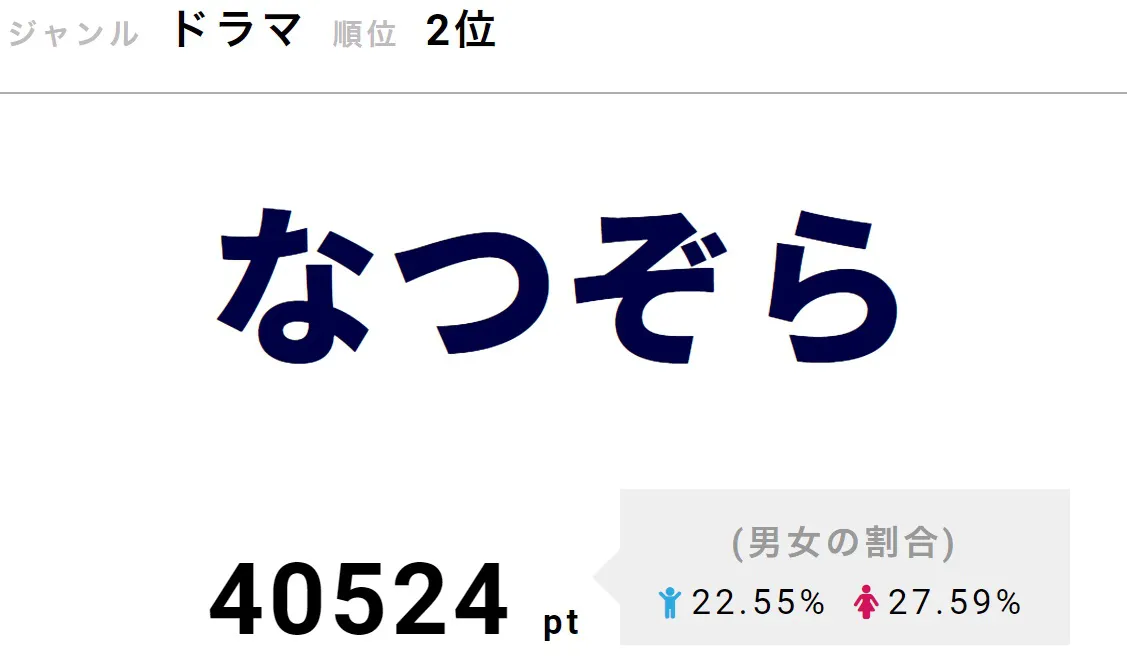 ジャンル ドラマ 順位 2位

なつぞら

40524 pt

(男女の割合)

22.55% 27.59%